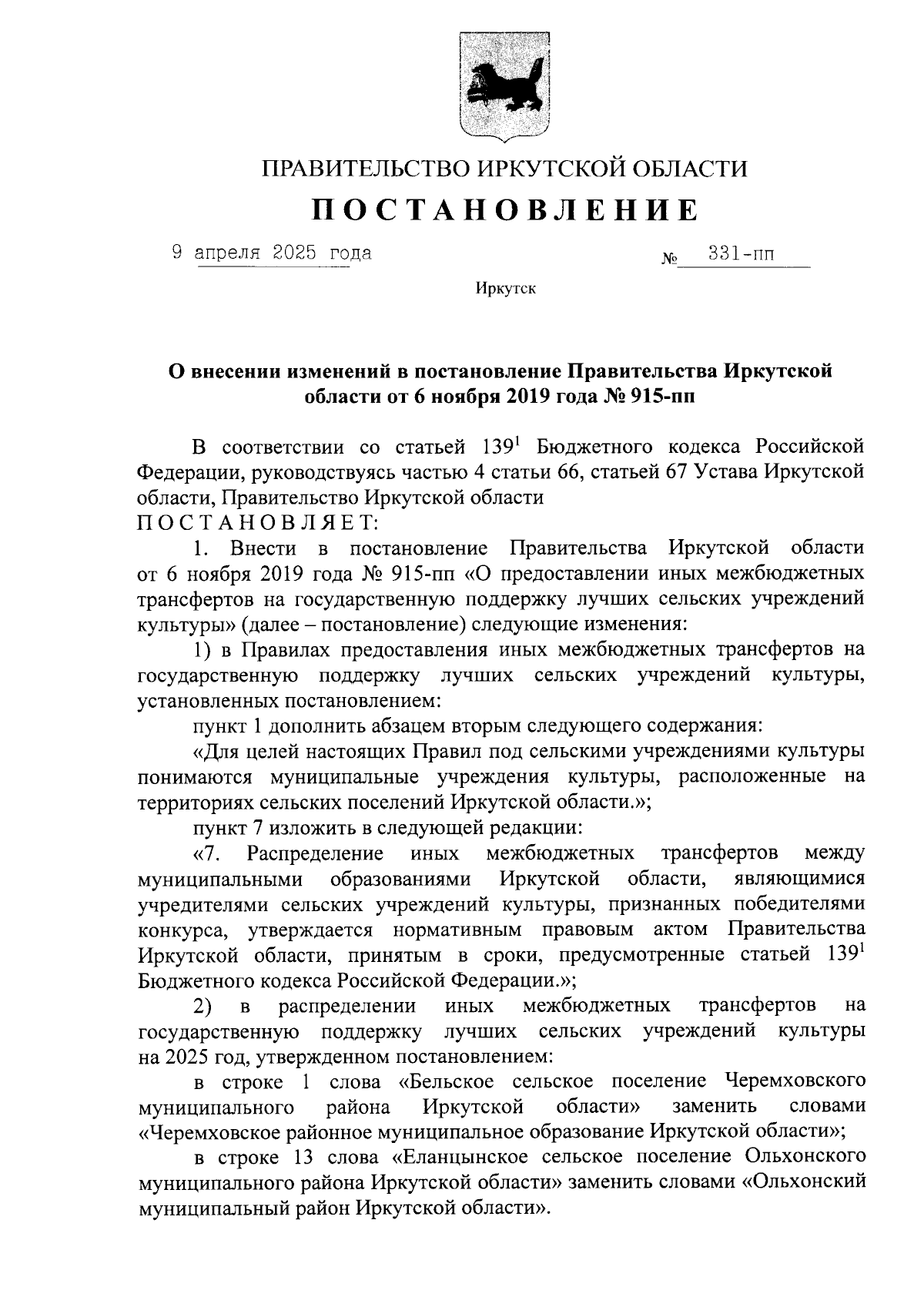 ПРАВИТЕЛЬСТВО ИРКУТСКОЙ ОБЛАСТИ

ПОСТАНОВЛЕНИЕ

9 апреля 2025 года № 331-пп

Иркутск

О внесении изменений в постановление Правительства Иркутской области от 6 ноября 2019 года № 915-пп

В соответствии со статьей $139^1$ Бюджетного кодекса Российской Федерации, руководствуясь частью 4 статьи 66, статьей 67 Устава Иркутской области, Правительство Иркутской области

ПОСТАНОВЛЯЕТ:

1. Внести в постановление Правительства Иркутской области от 6 ноября 2019 года № 915-пп «О предоставлении иных межбюджетных трансфертов на государственную поддержку лучших сельских учреждений культуры» (далее – постановление) следующие изменения:

1) в Правилах предоставления иных межбюджетных трансфертов на государственную поддержку лучших сельских учреждений культуры, установленных постановлением:

пункт 1 дополнить абзацем вторым следующего содержания:

«Для целей настоящих Правил под сельскими учреждениями культуры понимаются муниципальные учреждения культуры, расположенные на территориях сельских поселений Иркутской области.»;

пункт 7 изложить в следующей редакции:

«7. Распределение иных межбюджетных трансфертов между муниципальными образованиями Иркутской области, являющимися учредителями сельских учреждений культуры, признанных победителями конкурса, утверждается нормативным правовым актом Правительства Иркутской области, принятым в сроки, предусмотренные статьей $139^1$ Бюджетного кодекса Российской Федерации.»;

2) в распределении иных межбюджетных трансфертов на государственную поддержку лучших сельских учреждений культуры на 2025 год, утвержденном постановлением:

в строке 1 слова «Бельское сельское поселение Черемховского муниципального района Иркутской области» заменить словами «Черемховское районное муниципальное образование Иркутской области»;

в строке 13 слова «Еланцынское сельское поселение Ольхонского муниципального района Иркутской области» заменить словами «Ольхонский муниципальный район Иркутской области».